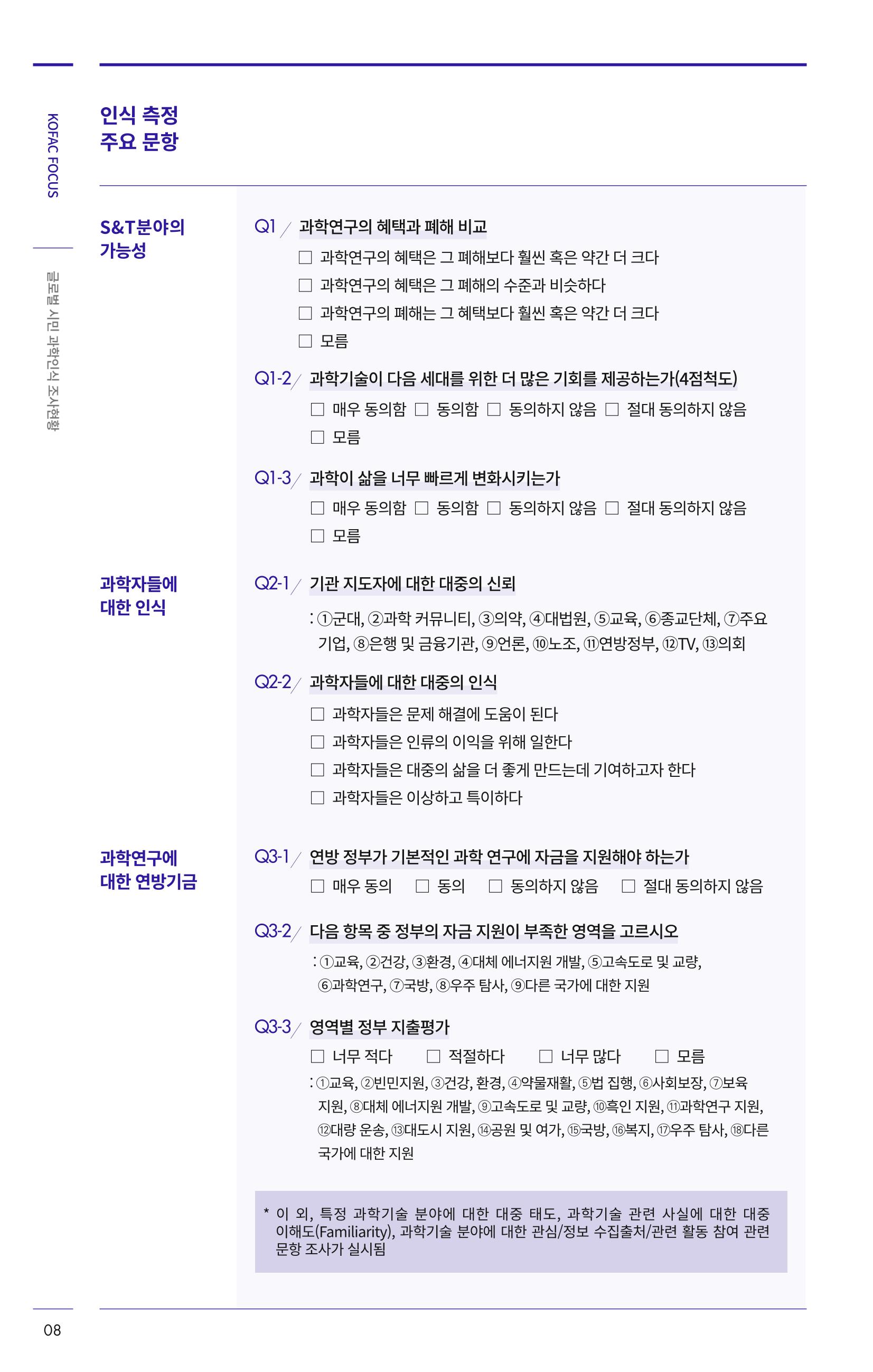 KOFAC FOCUS

글로벌 시민 과학인식 조사현황

인식 측정
주요 문항

S&T분야의 가능성

Q1 / 과학연구의 혜택과 폐해 비교

☐ 과학연구의 혜택은 그 폐해보다 훨씬 혹은 약간 더 크다
☐ 과학연구의 혜택은 그 폐해의 수준과 비슷하다
☐ 과학연구의 폐해는 그 혜택보다 훨씬 혹은 약간 더 크다
☐ 모름

Q1-2 / 과학기술이 다음 세대를 위한 더 많은 기회를 제공하는가(4점척도)

☐ 매우 동의함 ☐ 동의함 ☐ 동의하지 않음 ☐ 절대 동의하지 않음
☐ 모름

Q1-3 / 과학이 삶을 너무 빠르게 변화시키는가

☐ 매우 동의함 ☐ 동의함 ☐ 동의하지 않음 ☐ 절대 동의하지 않음
☐ 모름

과학자들에 대한 인식

Q2-1 / 기관 지도자에 대한 대중의 신뢰

: ①군대, ②과학 커뮤니티, ③의약, ④대법원, ⑤교육, ⑥종교단체, ⑦주요 기업, ⑧은행 및 금융기관, ⑨언론, ⑩노조, ⑪연방정부, ⑫TV, ⑬의회

Q2-2 / 과학자들에 대한 대중의 인식

☐ 과학자들은 문제 해결에 도움이 된다
☐ 과학자들은 인류의 이익을 위해 일한다
☐ 과학자들은 대중의 삶을 더 좋게 만드는데 기여하고자 한다
☐ 과학자들은 이상하고 특이하다

과학연구에 대한 연방기금

Q3-1 / 연방 정부가 기본적인 과학 연구에 자금을 지원해야 하는가

☐ 매우 동의 ☐ 동의 ☐ 동의하지 않음 ☐ 절대 동의하지 않음

Q3-2 / 다음 항목 중 정부의 자금 지원이 부족한 영역을 고르시오

: ①교육, ②건강, ③환경, ④대체 에너지원 개발, ⑤고속도로 및 교량, ⑥과학연구, ⑦국방, ⑧우주 탐사, ⑨다른 국가에 대한 지원

Q3-3 / 영역별 정부 지출평가

☐ 너무 적다 ☐ 적절하다 ☐ 너무 많다 ☐ 모름

: ①교육, ②빈민지원, ③건강, 환경, ④약물재활, ⑤법 집행, ⑥사회보장, ⑦보육 지원, ⑧대체 에너지원 개발, ⑨고속도로 및 교량, ⑩흑인 지원, ⑪과학연구 지원, ⑫대량 운송, ⑬대도시 지원, ⑭공원 및 여가, ⑮국방, ⑯복지, ⑰우주 탐사, ⑱다른 국가에 대한 지원

* 이 외, 특정 과학기술 분야에 대한 대중 태도, 과학기술 관련 사실에 대한 대중 이해도(Familiarity), 과학기술 분야에 대한 관심/정보 수집출처/관련 활동 참여 관련 문항 조사가 실시됨

08